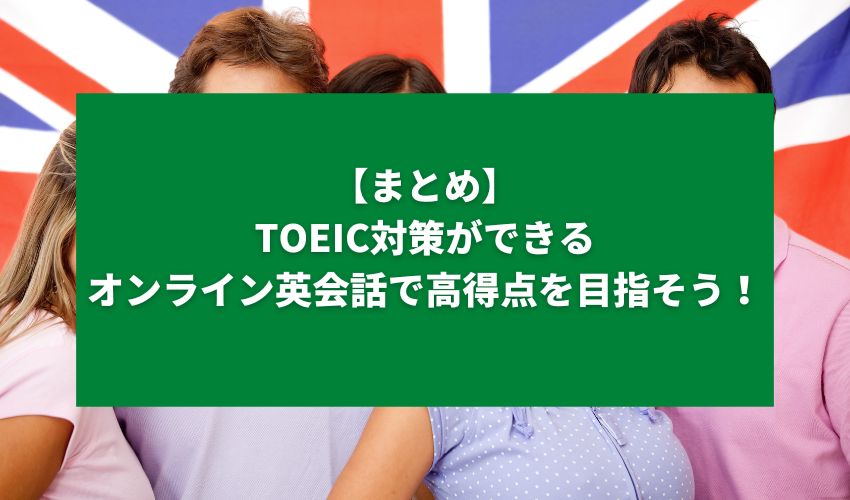 【まとめ】
TOEIC対策ができる
オンライン英会話で高得点を目指そう！